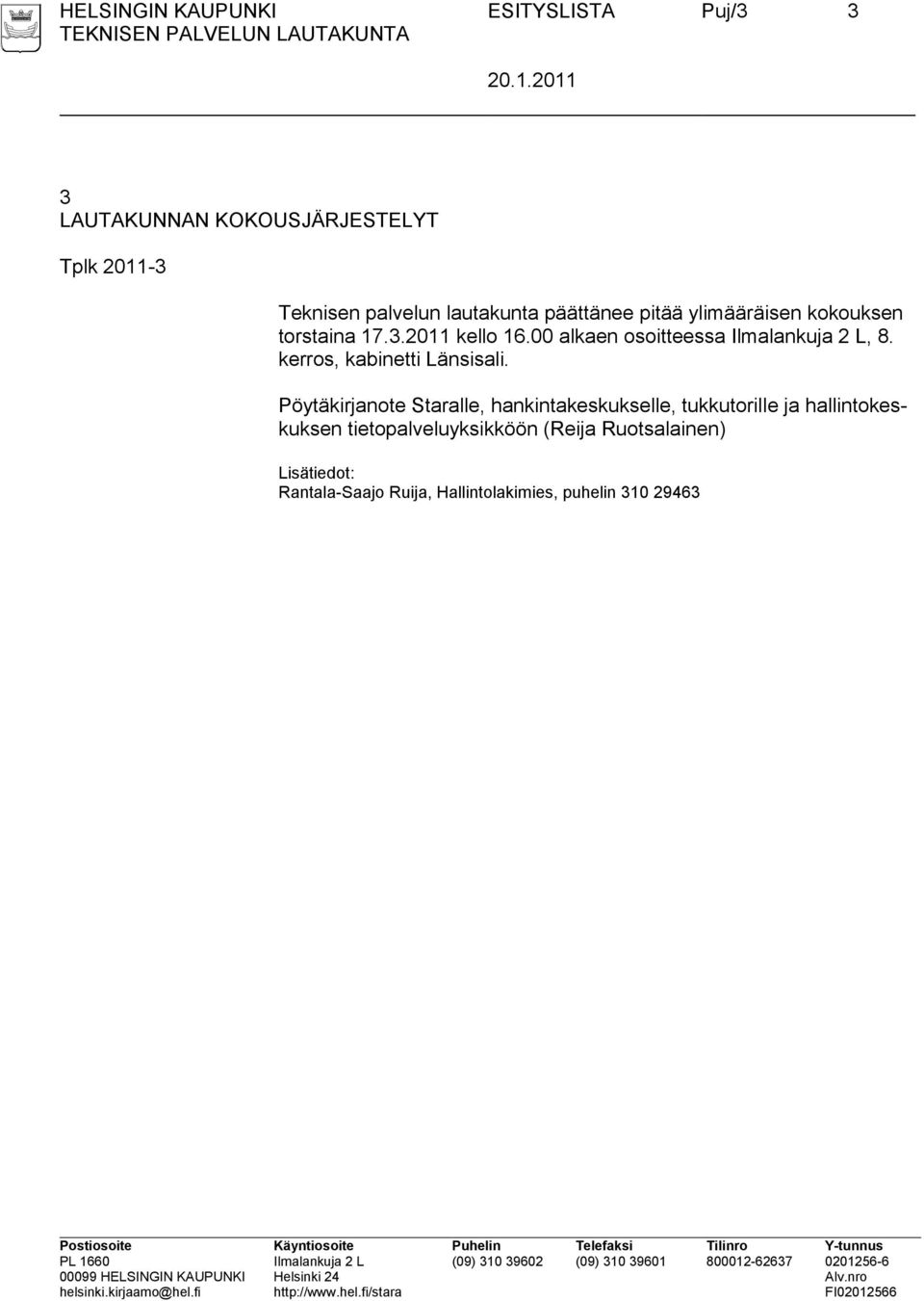 HELSINGIN KAUPUNKI ESITYSLISTA Puj/3 3
TEKNISEN PALVELUN LAUTAKUNTA
20.1.2011

3
LAUTAKUNNAN KOKOUSJÄRJESTELYT

Tplk 2011-3

Teknisen palvelun lautakunta päättänee pitää ylimääräisen kokouksen torstaina 17.3.2011 kello 16.00 alkaen osoitteessa Ilmalankuja 2 L, 8. kerros, kabinetti Länsisali.

Pöytäkirjanote Staralle, hankintakeskukselle, tukkutorille ja hallintokeskuksen tietopalveluyksikköön (Reija Ruotsalainen)

Lisätiedot:
Rantala-Saajo Ruija, Hallintolakimies, puhelin 310 29463

| Postiosoite | Käyntiosoite | Puhelin | Telefaksi | Tilinro | Y-tunnus |
|---|---|---|---|---|---|
| PL 1660 | Ilmalankuja 2 L | (09) 310 39602 | (09) 310 39601 | 800012-62637 | 0201256-6 |
| 00099 HELSINGIN KAUPUNKI | Helsinki 24 | | | | Alv.nro |
| helsinki.kirjaamo@hel.fi | http://www.hel.fi/stara | | | | FI02012566 |